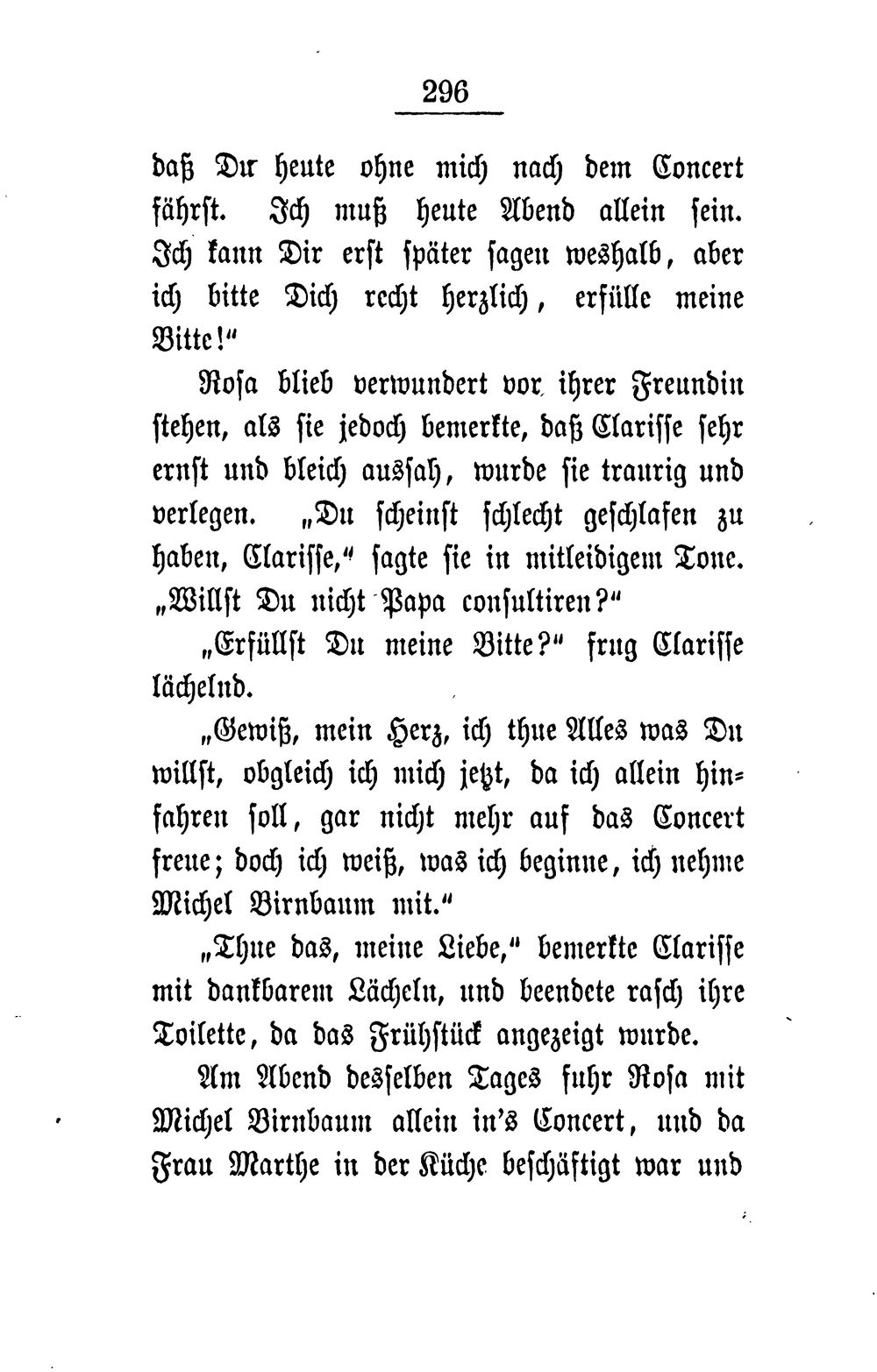 296

daß Du heute ohne mich nach dem Concert fährst. Ich muß heute Abend allein sein. Ich kann Dir erst später sagen weshalb, aber ich bitte Dich recht herzlich, erfülle meine Bitte!"

Rosa blieb verwundert vor ihrer Freundin stehen, als sie jedoch bemerkte, daß Clarisse sehr ernst und bleich aussah, wurde sie traurig und verlegen. „Du scheinst schlecht geschlafen zu haben, Clarisse," sagte sie in mitleidigem Tone. „Willst Du nicht Papa consultiren?"

„Erfüllst Du meine Bitte?" frug Clarisse lächelnd.

„Gewiß, mein Herz, ich thue Alles was Du willst, obgleich ich mich jetzt, da ich allein hinfahren soll, gar nicht mehr auf das Concert freue; doch ich weiß, was ich beginne, ich nehme Michel Birnbaum mit."

„Thue das, meine Liebe," bemerkte Clarisse mit dankbarem Lächeln, und beendete rasch ihre Toilette, da das Frühstück angezeigt wurde.

Am Abend desselben Tages fuhr Rosa mit Michel Birnbaum allein in's Concert, und da Frau Marthe in der Küche beschäftigt war und